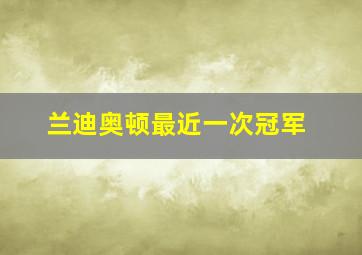 兰迪奥顿最近一次冠军